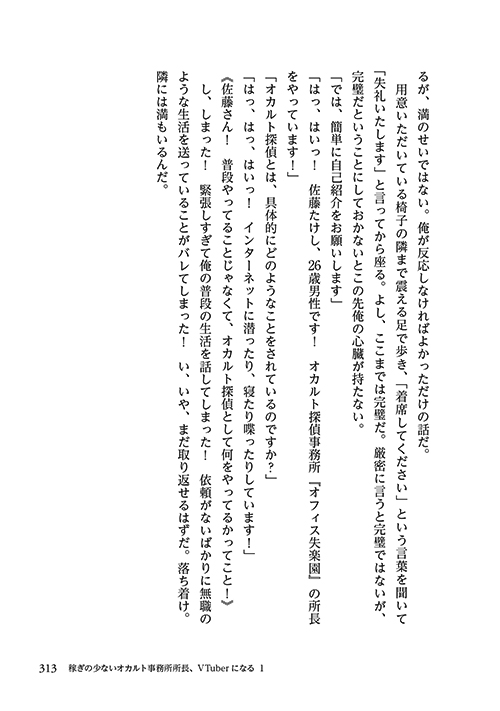 るが、満のせいではない。俺が反応しなければよかっただけの話だ。

用意いただいている椅子の隣まで震える足で歩き、「着席してください」という言葉を聞いて「失礼いたします」と言ってから座る。よし、ここまでは完璧だ。厳密に言うと完璧ではないが、完璧だということにしておかないとこの先俺の心臓が持たない。

「では、簡単に自己紹介をお願いします」

「はっ、はいっ！　佐藤たけし、26歳男性です！　オカルト探偵事務所『オフィス失楽園』の所長をやっています！」

「オカルト探偵とは、具体的にどのようなことをされているのですか？」

「はっ、はっ、はいっ！　インターネットに潜ったり、寝たり喋ったりしています！」

《佐藤さん！　普段やってることじゃなくて、オカルト探偵として何をやってるかってこと！》

し、しまった！　緊張しすぎて俺の普段の生活を話してしまった！　依頼がないばかりに無職のような生活を送っていることがバレてしまった！　い、いや、まだ取り返せるはずだ。落ち着け。隣には満もいるんだ。

313　稼ぎの少ないオカルト事務所所長、VTuberになる 1